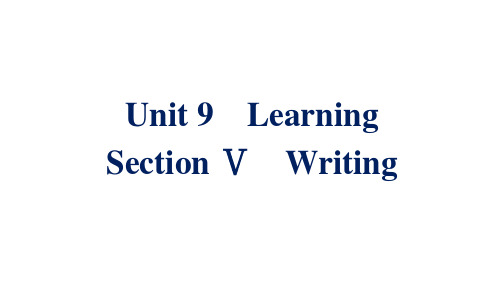 Unit 9　Learning
Section Ⅴ　Writing